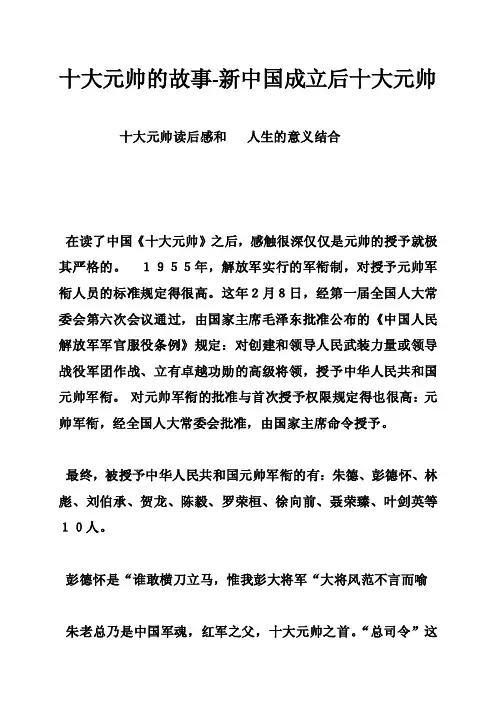 十大元帅的故事-新中国成立后十大元帅

十大元帅读后感和　人生的意义结合

在读了中国《十大元帅》之后，感触很深仅仅是元帅的授予就极其严格的。　１９５５年，解放军实行的军衔制，对授予元帅军衔人员的标准规定得很高。这年２月８日，经第一届全国人大常委会第六次会议通过，由国家主席毛泽东批准公布的《中国人民解放军军官服役条例》规定：对创建和领导人民武装力量或领导战役军团作战、立有卓越功勋的高级将领，授予中华人民共和国元帅军衔。对元帅军衔的批准与首次授予权限规定得也很高：元帅军衔，经全国人大常委会批准，由国家主席命令授予。

最终，被授予中华人民共和国元帅军衔的有：朱德、彭德怀、林彪、刘伯承、贺龙、陈毅、罗荣桓、徐向前、聂荣臻、叶剑英等１０人。

彭德怀是“谁敢横刀立马，惟我彭大将军“大将风范不言而喻

朱老总乃是中国军魂，红军之父，十大元帅之首。“总司令”这